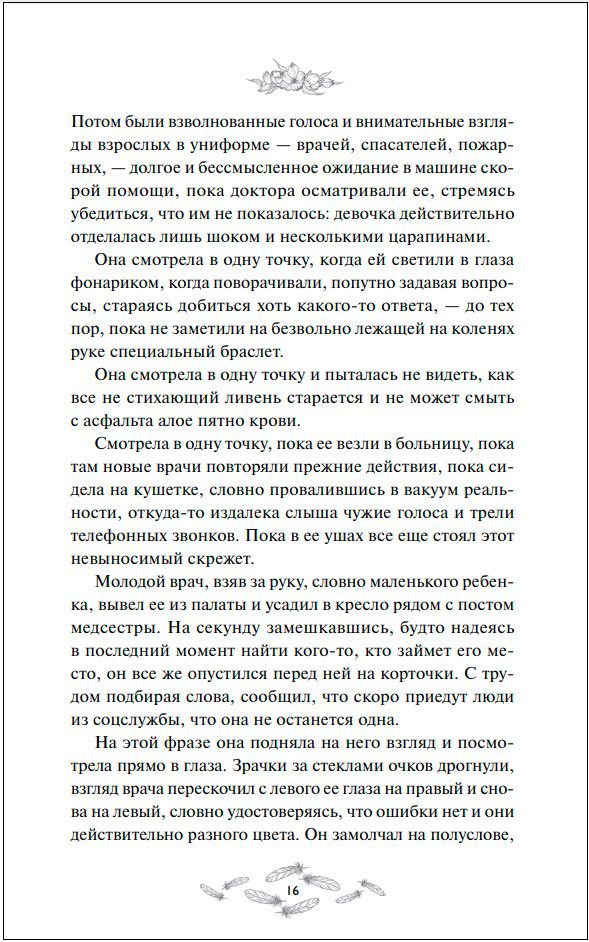 Потом были взволнованные голоса и внимательные взгляды взрослых в униформе — врачей, спасателей, пожарных, — долгое и бессмысленное ожидание в машине скорой помощи, пока доктора осматривали ее, стремясь убедиться, что им не показалось: девочка действительно отделалась лишь шоком и несколькими царапинами.

Она смотрела в одну точку, когда ей светили в глаза фонариком, когда поворачивали, попутно задавая вопросы, стараясь добиться хоть какого-то ответа, — до тех пор, пока не заметили на безвольно лежащей на коленях руке специальный браслет.

Она смотрела в одну точку и пыталась не видеть, как все не стихающий ливень старается и не может смыть с асфальта алое пятно крови.

Смотрела в одну точку, пока ее везли в больницу, пока там новые врачи повторяли прежние действия, пока сидела на кушетке, словно провалившись в вакуум реальности, откуда-то издалека слыша чужие голоса и трели телефонных звонков. Пока в ее ушах все еще стоял этот невыносимый скрежет.

Молодой врач, взяв за руку, словно маленького ребенка, вывел ее из палаты и усадил в кресло рядом с постом медсестры. На секунду замешкавшись, будто надеясь в последний момент найти кого-то, кто займет его место, он все же опустился перед ней на корточки. С трудом подбирая слова, сообщил, что скоро приедут люди из соцслужбы, что она не останется одна.

На этой фразе она подняла на него взгляд и посмотрела прямо в глаза. Зрачки за стеклами очков дрогнули, взгляд врача перескочил с левого ее глаза на правый и снова на левый, словно удостоверяясь, что ошибки нет и они действительно разного цвета. Он замолчал на полуслове,

16